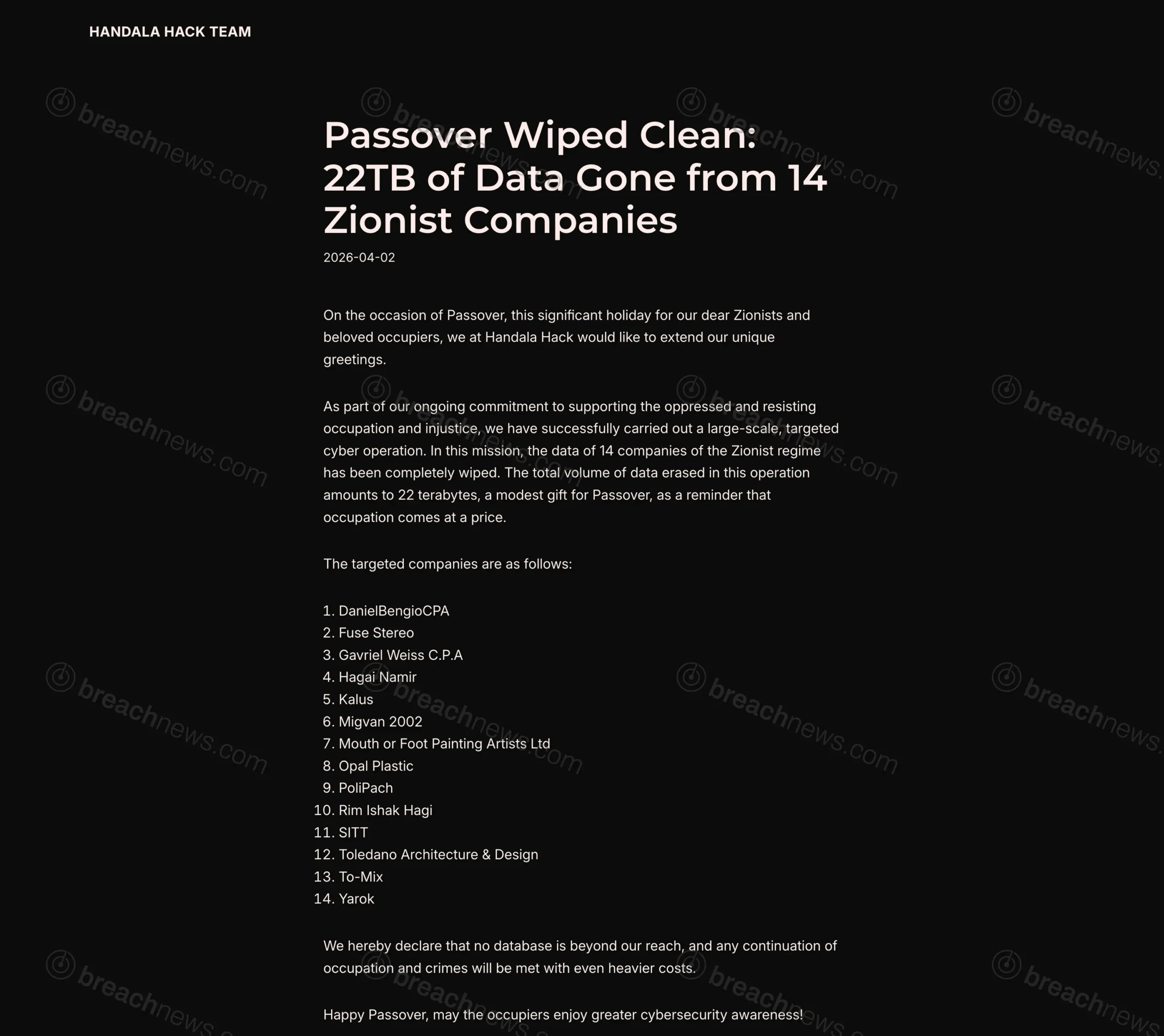 HANDALA HACK TEAM

Passover Wiped Clean: 22TB of Data Gone from 14 Zionist Companies

2026-04-02

On the occasion of Passover, this significant holiday for our dear Zionists and beloved occupiers, we at Handala Hack would like to extend our unique greetings.

As part of our ongoing commitment to supporting the oppressed and resisting occupation and injustice, we have successfully carried out a large-scale, targeted cyber operation. In this mission, the data of 14 companies of the Zionist regime has been completely wiped. The total volume of data erased in this operation amounts to 22 terabytes, a modest gift for Passover, as a reminder that occupation comes at a price.

The targeted companies are as follows:

1. DanielBengioCPA
2. Fuse Stereo
3. Gavriel Weiss C.P.A
4. Hagai Namir
5. Kalus
6. Migvan 2002
7. Mouth or Foot Painting Artists Ltd
8. Opal Plastic
9. PoliPach
10. Rim Ishak Hagi
11. SITT
12. Toledano Architecture & Design
13. To-Mix
14. Yarok

We hereby declare that no database is beyond our reach, and any continuation of occupation and crimes will be met with even heavier costs.

Happy Passover, may the occupiers enjoy greater cybersecurity awareness!

breachnews.com